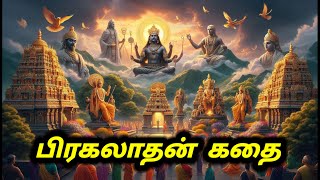 பிரகலாதன் கதை